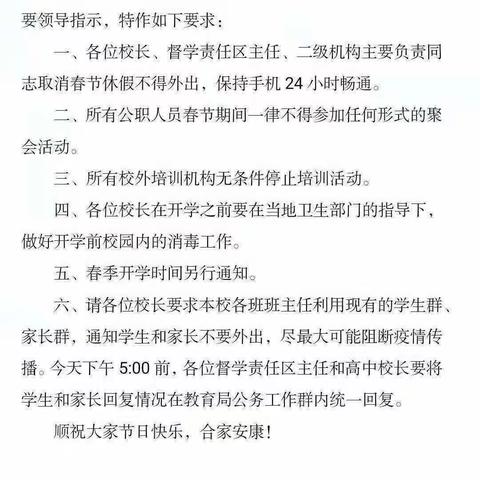 要领导指示，特作如下要求：

一、各位校长、督学责任区主任、二级机构主要负责同志取消春节休假不得外出，保持手机 24 小时畅通。

二、所有公职人员春节期间一律不得参加任何形式的聚会活动。

三、所有校外培训机构无条件停止培训活动。

四、各位校长在开学之前要在当地卫生部门的指导下，做好开学前校园内的消毒工作。

五、春季开学时间另行通知。

六、请各位校长要求本校各班班主任利用现有的学生群、家长群，通知学生和家长不要外出，尽最大可能阻断疫情传播。今天下午 5:00 前，各位督学责任区主任和高中校长要将学生和家长回复情况在教育局公务工作群内统一回复。

顺祝大家节日快乐，合家安康！